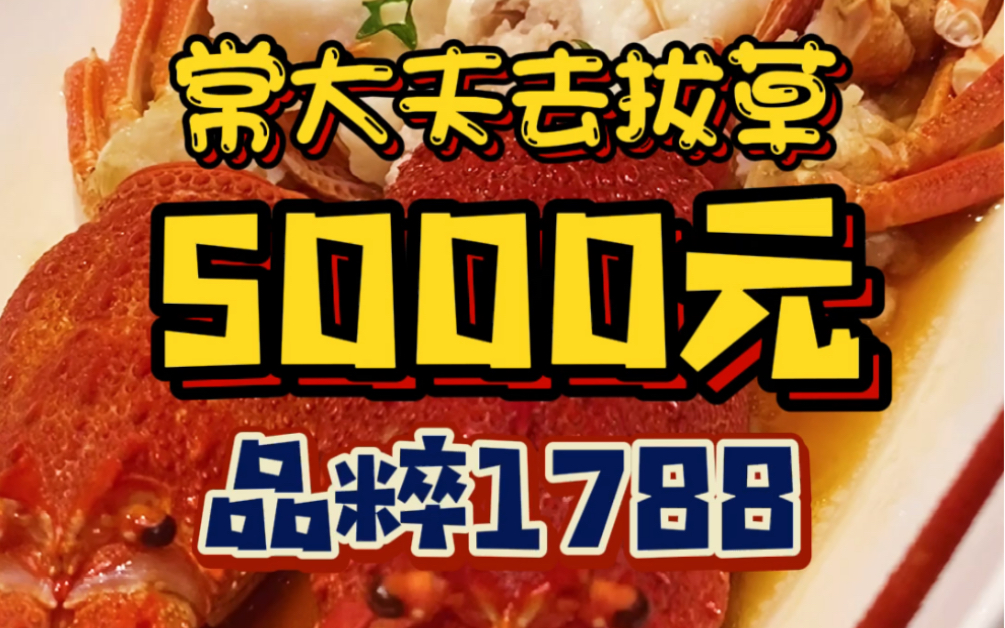 常大夫去拔草

5000元

品粹1788